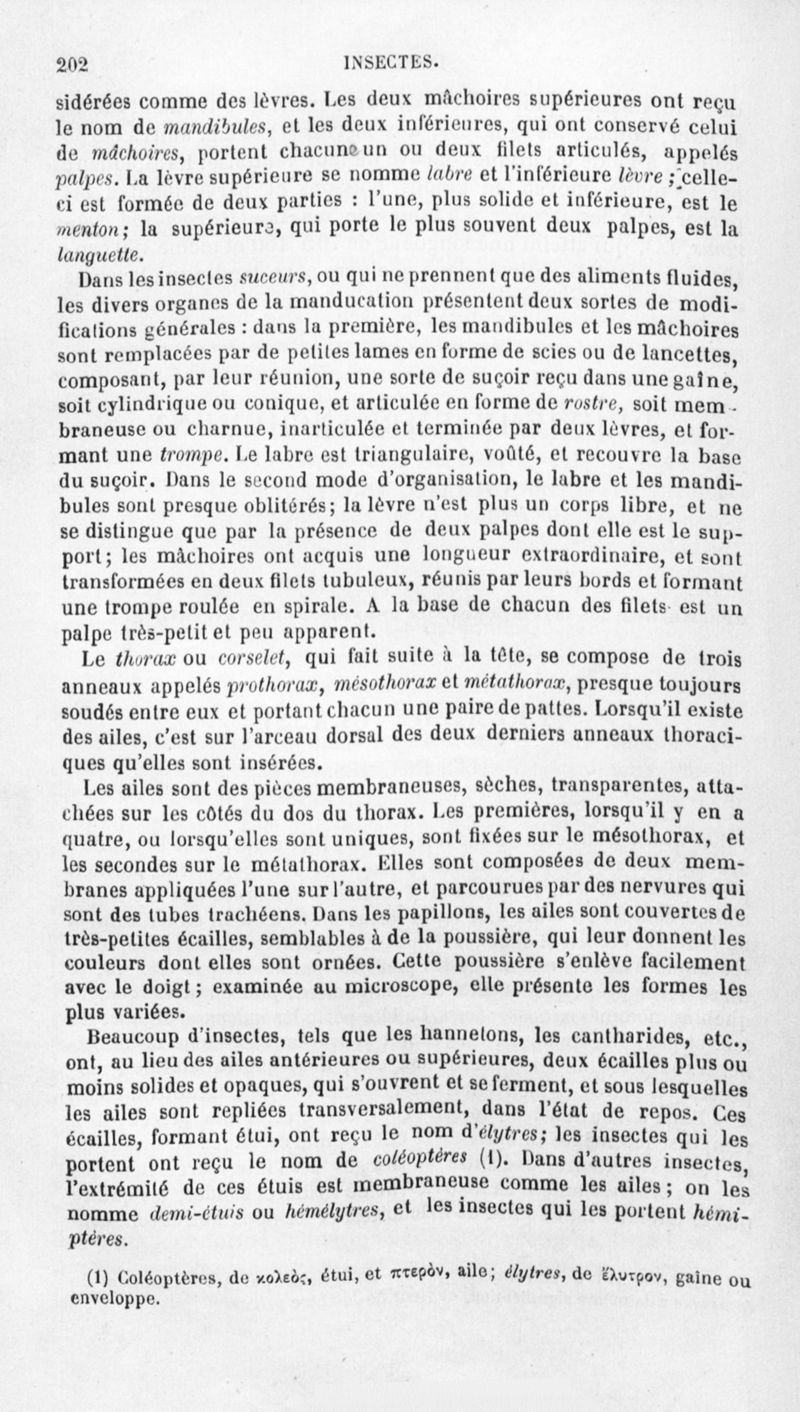 202 INSECTES.

sidérées comme des lèvres. Les deux mâchoires supérieures ont reçu le nom de mandibules, et les deux inférieures, qui ont conservé celui de mâchoires, portent chacune un ou deux filets articulés, appelés palpes. La lèvre supérieure se nomme labre et l'inférieure lèvre ; celle-ci est formée de deux parties : l'une, plus solide et inférieure, est le menton; la supérieure, qui porte le plus souvent deux palpes, est la languette.

Dans les insectes suceurs, ou qui ne prennent que des aliments fluides, les divers organes de la manducation présentent deux sortes de modifications générales : dans la première, les mandibules et les mâchoires sont remplacées par de petites lames en forme de scies ou de lancettes, composant, par leur réunion, une sorte de suçoir reçu dans une gaîne, soit cylindrique ou conique, et articulée en forme de rostre, soit membraneuse ou charnue, inarticulée et terminée par deux lèvres, et formant une trompe. Le labre est triangulaire, voûté, et recouvre la base du suçoir. Dans le second mode d'organisation, le labre et les mandibules sont presque oblitérés; la lèvre n'est plus un corps libre, et ne se distingue que par la présence de deux palpes dont elle est le support; les mâchoires ont acquis une longueur extraordinaire, et sont transformées en deux filets tubuleux, réunis par leurs bords et formant une trompe roulée en spirale. A la base de chacun des filets est un palpe très-petit et peu apparent.

Le thorax ou corselet, qui fait suite à la tête, se compose de trois anneaux appelés prothorax, mésothorax et métathorax, presque toujours soudés entre eux et portant chacun une paire de pattes. Lorsqu'il existe des ailes, c'est sur l'arceau dorsal des deux derniers anneaux thoraciques qu'elles sont insérées.

Les ailes sont des pièces membraneuses, sèches, transparentes, attachées sur les côtés du dos du thorax. Les premières, lorsqu'il y en a quatre, ou lorsqu'elles sont uniques, sont fixées sur le mésothorax, et les secondes sur le métathorax. Elles sont composées de deux membranes appliquées l'une sur l'autre, et parcourues par des nervures qui sont des tubes trachéens. Dans les papillons, les ailes sont couvertes de très-petites écailles, semblables à de la poussière, qui leur donnent les couleurs dont elles sont ornées. Cette poussière s'enlève facilement avec le doigt; examinée au microscope, elle présente les formes les plus variées.

Beaucoup d'insectes, tels que les hannetons, les cantharides, etc., ont, au lieu des ailes antérieures ou supérieures, deux écailles plus ou moins solides et opaques, qui s'ouvrent et se ferment, et sous lesquelles les ailes sont repliées transversalement, dans l'état de repos. Ces écailles, formant étui, ont reçu le nom d'élytres; les insectes qui les portent ont reçu le nom de coléoptères (1). Dans d'autres insectes, l'extrémité de ces étuis est membraneuse comme les ailes; on les nomme demi-étuis ou hémélytres, et les insectes qui les portent hémiptères.

(1) Coléoptères, de κολεὸς, étui, et πτερὸν, aile; élytres, de ἔλυτρον, gaîne ou enveloppe.